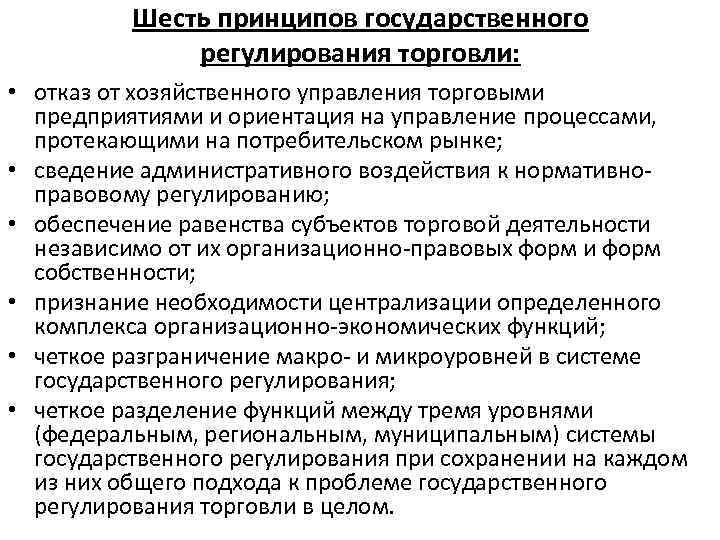 Шесть принципов государственного регулирования торговли:

• отказ от хозяйственного управления торговыми предприятиями и ориентация на управление процессами, протекающими на потребительском рынке;
• сведение административного воздействия к нормативно-правовому регулированию;
• обеспечение равенства субъектов торговой деятельности независимо от их организационно-правовых форм и форм собственности;
• признание необходимости централизации определенного комплекса организационно-экономических функций;
• четкое разграничение макро- и микроуровней в системе государственного регулирования;
• четкое разделение функций между тремя уровнями (федеральным, региональным, муниципальным) системы государственного регулирования при сохранении на каждом из них общего подхода к проблеме государственного регулирования торговли в целом.